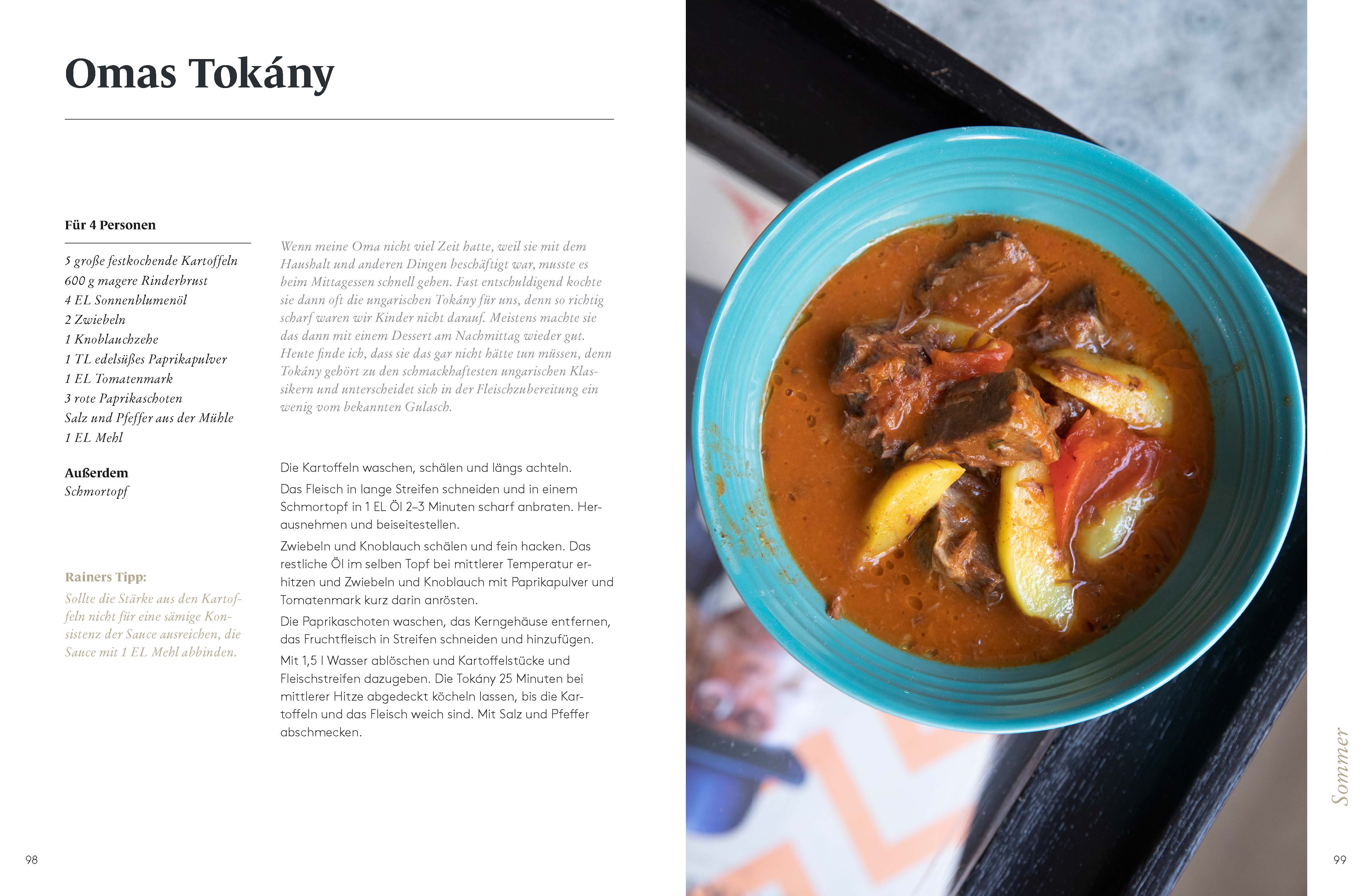 Omas Tokány

Für 4 Personen

5 große festkochende Kartoffeln
600 g magere Rinderbrust
4 EL Sonnenblumenöl
2 Zwiebeln
1 Knoblauchzehe
1 TL edelsüßes Paprikapulver
1 EL Tomatenmark
3 rote Paprikaschoten
Salz und Pfeffer aus der Mühle
1 EL Mehl

Außerdem
Schmortopf

Rainers Tipp:
Sollte die Stärke aus den Kartoffeln nicht für eine sämige Konsistenz der Sauce ausreichen, die Sauce mit 1 EL Mehl abbinden.

Wenn meine Oma nicht viel Zeit hatte, weil sie mit dem Haushalt und anderen Dingen beschäftigt war, musste es beim Mittagessen schnell gehen. Fast entschuldigend kochte sie dann oft die ungarischen Tokány für uns, denn so richtig scharf waren wir Kinder nicht darauf. Meistens machte sie das dann mit einem Dessert am Nachmittag wieder gut. Heute finde ich, dass sie das gar nicht hätte tun müssen, denn Tokány gehört zu den schmackhaftesten ungarischen Klassikern und unterscheidet sich in der Fleischzubereitung ein wenig vom bekannten Gulasch.

Die Kartoffeln waschen, schälen und längs achteln.

Das Fleisch in lange Streifen schneiden und in einem Schmortopf in 1 EL Öl 2–3 Minuten scharf anbraten. Herausnehmen und beiseitestellen.

Zwiebeln und Knoblauch schälen und fein hacken. Das restliche Öl im selben Topf bei mittlerer Temperatur erhitzen und Zwiebeln und Knoblauch mit Paprikapulver und Tomatenmark kurz darin anrösten.

Die Paprikaschoten waschen, das Kerngehäuse entfernen, das Fruchtfleisch in Streifen schneiden und hinzufügen.

Mit 1,5 l Wasser ablöschen und Kartoffelstücke und Fleischstreifen dazugeben. Die Tokány 25 Minuten bei mittlerer Hitze abgedeckt köcheln lassen, bis die Kartoffeln und das Fleisch weich sind. Mit Salz und Pfeffer abschmecken.

98

Sommer

99